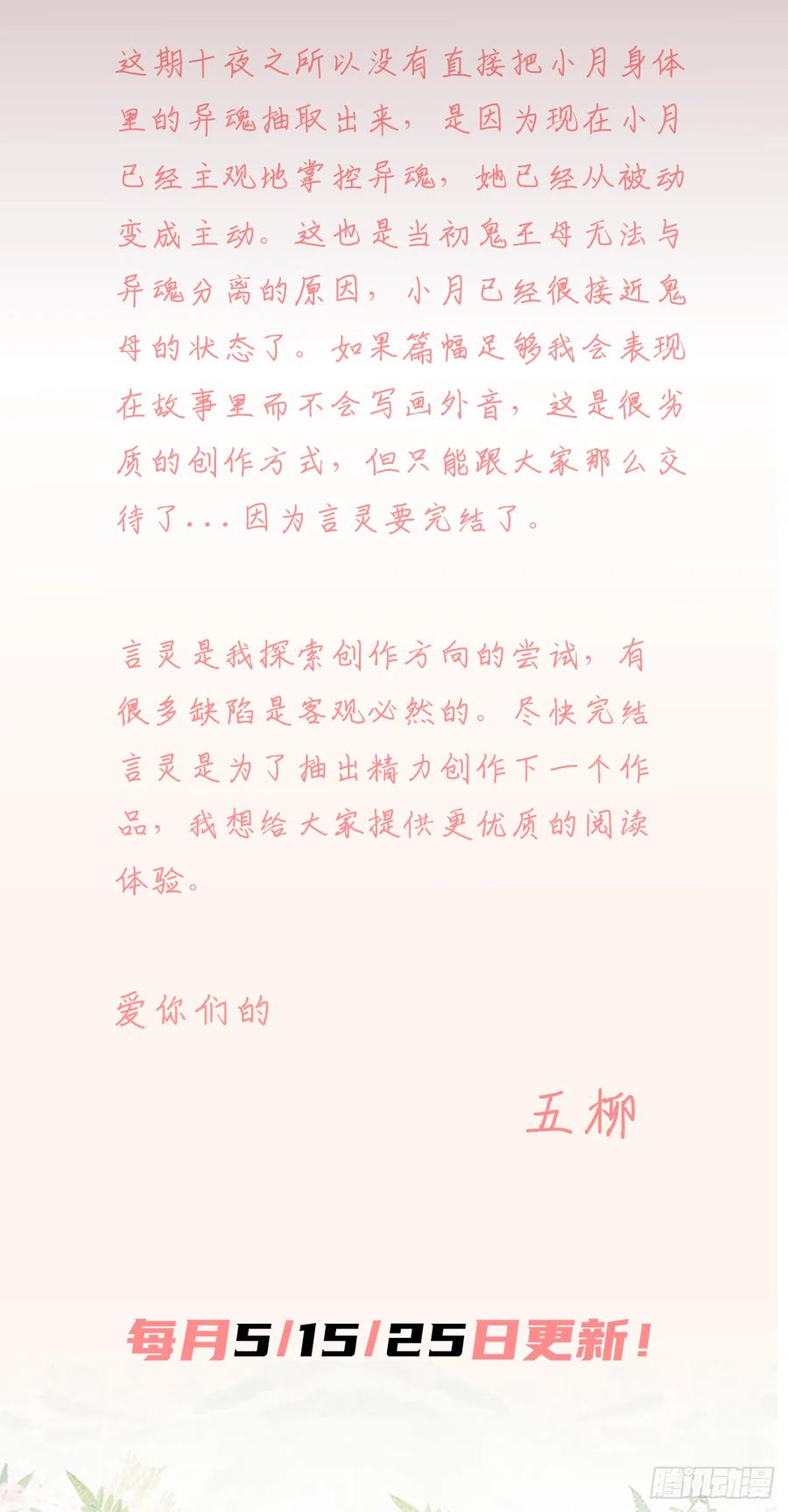 这期十夜之所以没有直接把小月身体里的异魂抽取出来，是因为现在小月已经主观地掌控异魂，她已经从被动变成主动。这也是当初鬼王母无法与异魂分离的原因，小月已经很接近鬼母的状态了。如果篇幅足够我会表现在故事里而不会写画外音，这是很劣质的创作方式，但只能跟大家那么交待了...因为言灵要完结了。

言灵是我探索创作方向的尝试，有很多缺陷是客观必然的。尽快完结言灵是为了抽出精力创作下一个作品，我想给大家提供更优质的阅读体验。

爱你们的

五柳

每月5/15/25日更新！

腾讯动漫